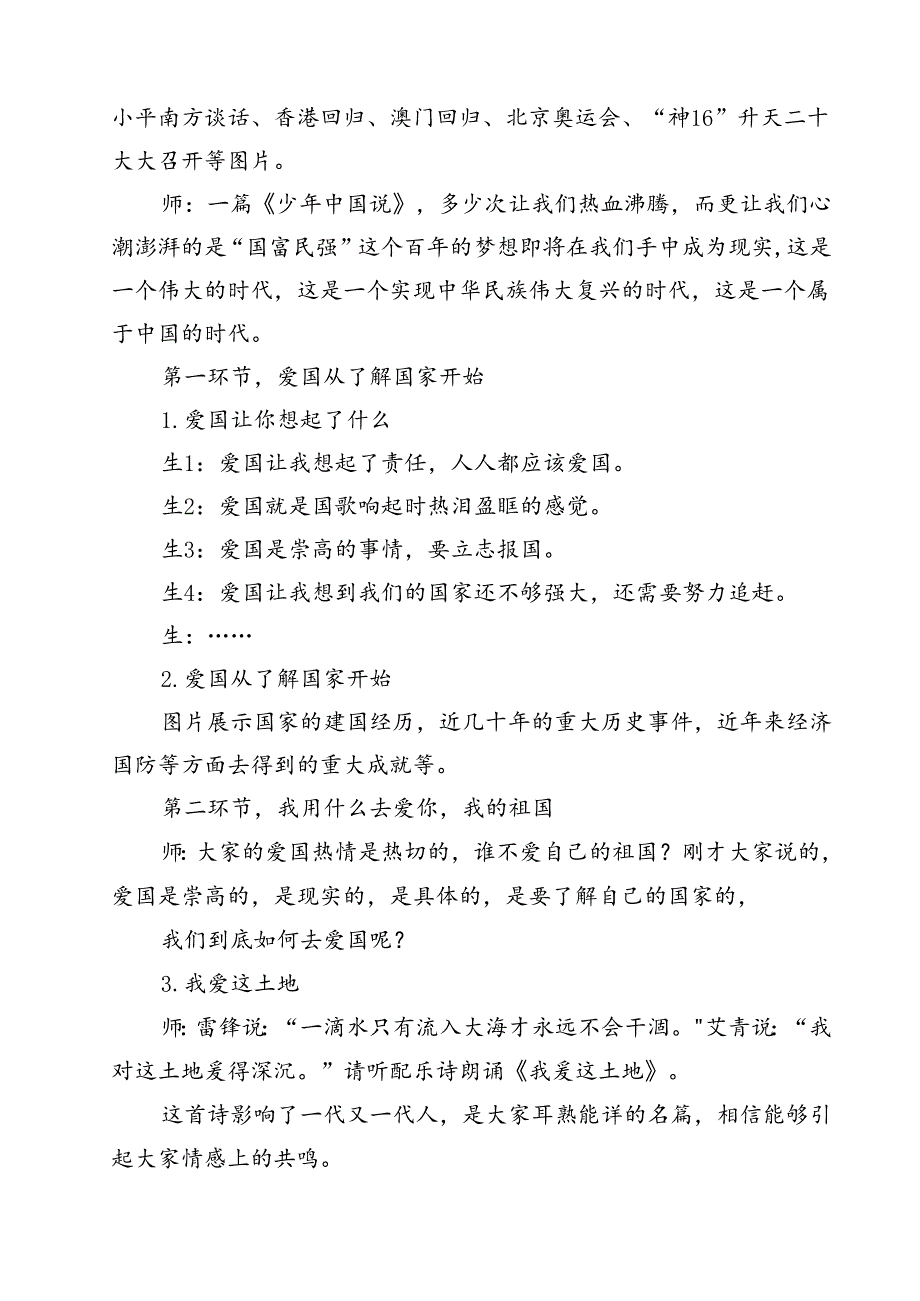 小平南方谈话、香港回归、澳门回归、北京奥运会、“神16”升天二十大大召开等图片。

师：一篇《少年中国说》，多少次让我们热血沸腾，而更让我们心潮澎湃的是“国富民强”这个百年的梦想即将在我们手中成为现实，这是一个伟大的时代，这是一个实现中华民族伟大复兴的时代，这是一个属于中国的时代。

第一环节，爱国从了解国家开始

1.爱国让你想起了什么

生1：爱国让我想起了责任，人人都应该爱国。

生2：爱国就是国歌响起时热泪盈眶的感觉。

生3：爱国是崇高的事情，要立志报国。

生4：爱国让我想到我们的国家还不够强大，还需要努力追赶。

生：……

2.爱国从了解国家开始

图片展示国家的建国经历，近几十年的重大历史事件，近年来经济国防等方面去得到的重大成就等。

第二环节，我用什么去爱你，我的祖国

师：大家的爱国热情是热切的，谁不爱自己的祖国？刚才大家说的，爱国是崇高的，是现实的，是具体的，是要了解自己的国家的，

我们到底如何去爱国呢？

3.我爱这土地

师：雷锋说：“一滴水只有流入大海才永远不会干涸。"艾青说：“我对这土地爱得深沉。”请听配乐诗朗诵《我爱这土地》。

这首诗影响了一代又一代人，是大家耳熟能详的名篇，相信能够引起大家情感上的共鸣。